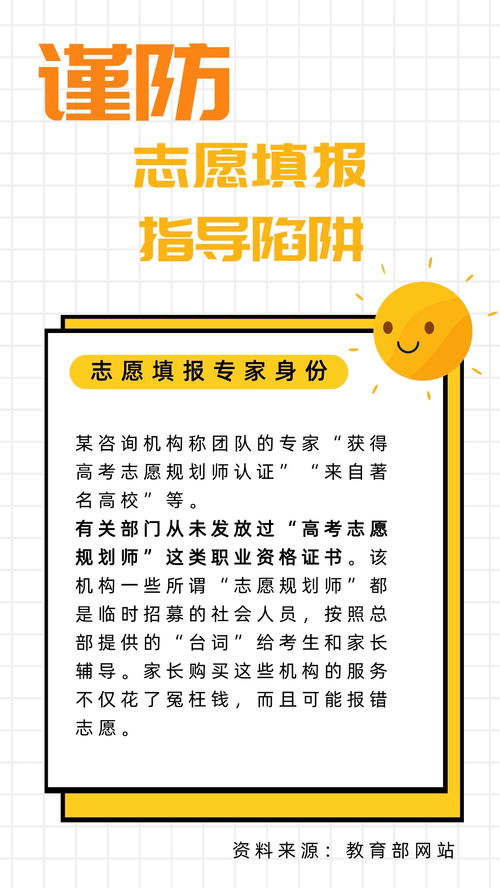 谨防

志愿填报
指导陷阱

志愿填报专家身份

某咨询机构称团队的专家“获得高考志愿规划师认证”“来自著名高校”等。

有关部门从未发放过“高考志愿规划师”这类职业资格证书。该机构一些所谓“志愿规划师”都是临时招募的社会人员，按照总部提供的“台词”给考生和家长辅导。家长购买这些机构的服务不仅花了冤枉钱，而且可能报错志愿。

资料来源：教育部网站